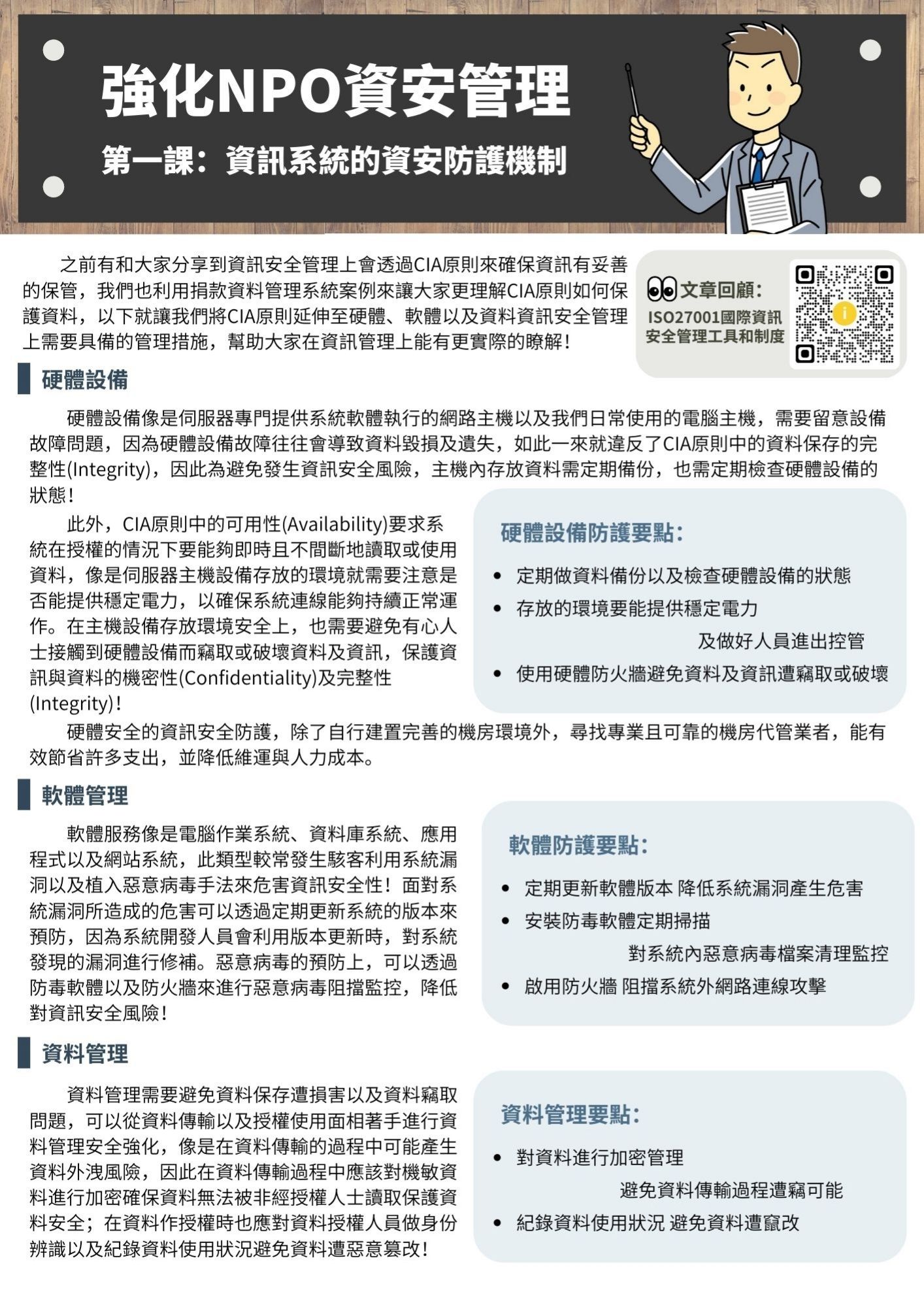 強化NPO資安管理

第一課：資訊系統的資安防護機制

之前有和大家分享到資訊安全管理上會透過CIA原則來確保資訊有妥善的保管，我們也利用捐款資料管理系統案例來讓大家更理解CIA原則如何保護資料，以下就讓我們將CIA原則延伸至硬體、軟體以及資料資訊安全管理上需要具備的管理措施，幫助大家在資訊管理上能有更實際的瞭解！

文章回顧：
ISO27001國際資訊安全管理工具和制度

硬體設備

硬體設備像是伺服器專門提供系統軟體執行的網路主機以及我們日常使用的電腦主機，需要留意設備故障問題，因為硬體設備故障往往會導致資料毀損及遺失，如此一來就違反了CIA原則中的資料保存的完整性(Integrity)，因此為避免發生資訊安全風險，主機內存放資料需定期備份，也需定期檢查硬體設備的狀態！

此外，CIA原則中的可用性(Availability)要求系統在授權的情況下要能夠即時且不間斷地讀取或使用資料，像是伺服器主機設備存放的環境就需要注意是否能提供穩定電力，以確保系統連線能夠持續正常運作。在主機設備存放環境安全上，也需要避免有心人士接觸到硬體設備而竊取或破壞資料及資訊，保護資訊與資料的機密性(Confidentiality)及完整性(Integrity)！

硬體設備防護要點：
• 定期做資料備份以及檢查硬體設備的狀態
• 存放的環境要能提供穩定電力 及做好人員進出控管
• 使用硬體防火牆避免資料及資訊遭竊取或破壞

硬體安全的資訊安全防護，除了自行建置完善的機房環境外，尋找專業且可靠的機房代管業者，能有效節省許多支出，並降低維運與人力成本。

軟體管理

軟體服務像是電腦作業系統、資料庫系統、應用程式以及網站系統，此類型較常發生駭客利用系統漏洞以及植入惡意病毒手法來危害資訊安全性！面對系統漏洞所造成的危害可以透過定期更新系統的版本來預防，因為系統開發人員會利用版本更新時，對系統發現的漏洞進行修補。惡意病毒的預防上，可以透過防毒軟體以及防火牆來進行惡意病毒阻擋監控，降低對資訊安全風險！

軟體防護要點：
• 定期更新軟體版本 降低系統漏洞產生危害
• 安裝防毒軟體定期掃描 對系統內惡意病毒檔案清理監控
• 啟用防火牆 阻擋系統外網路連線攻擊

資料管理

資料管理需要避免資料保存遭損害以及資料竊取問題，可以從資料傳輸以及授權使用面相著手進行資料管理安全強化，像是在資料傳輸的過程中可能產生資料外洩風險，因此在資料傳輸過程中應該對機敏資料進行加密確保資料無法被非經授權人士讀取保護資料安全；在資料作授權時也應對資料授權人員做身份辨識以及紀錄資料使用狀況避免資料遭惡意篡改！

資料管理要點：
• 對資料進行加密管理 避免資料傳輸過程遭竊可能
• 紀錄資料使用狀況 避免資料遭竄改